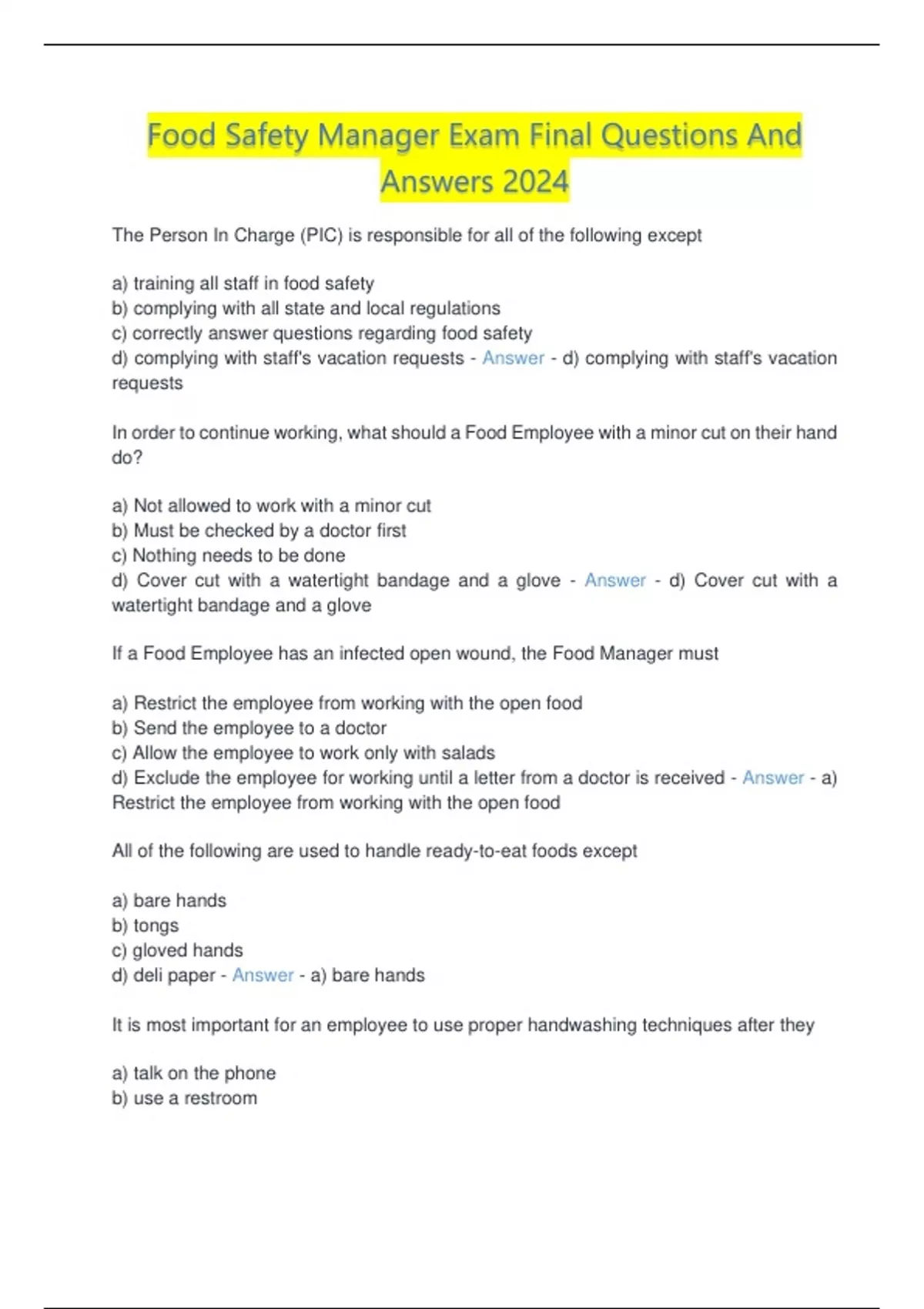 Food Safety Manager Exam Final Questions And Answers 2024

The Person In Charge (PIC) is responsible for all of the following except

a) training all staff in food safety
b) complying with all state and local regulations
c) correctly answer questions regarding food safety
d) complying with staff's vacation requests - Answer - d) complying with staff's vacation requests

In order to continue working, what should a Food Employee with a minor cut on their hand do?

a) Not allowed to work with a minor cut
b) Must be checked by a doctor first
c) Nothing needs to be done
d) Cover cut with a watertight bandage and a glove - Answer - d) Cover cut with a watertight bandage and a glove

If a Food Employee has an infected open wound, the Food Manager must

a) Restrict the employee from working with the open food
b) Send the employee to a doctor
c) Allow the employee to work only with salads
d) Exclude the employee for working until a letter from a doctor is received - Answer - a) Restrict the employee from working with the open food

All of the following are used to handle ready-to-eat foods except

a) bare hands
b) tongs
c) gloved hands
d) deli paper - Answer - a) bare hands

It is most important for an employee to use proper handwashing techniques after they

a) talk on the phone
b) use a restroom